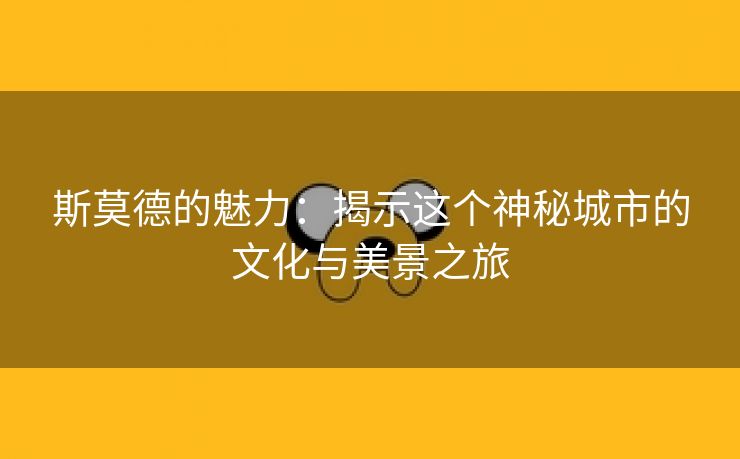 斯莫德的魅力：揭示这个神秘城市的文化与美景之旅